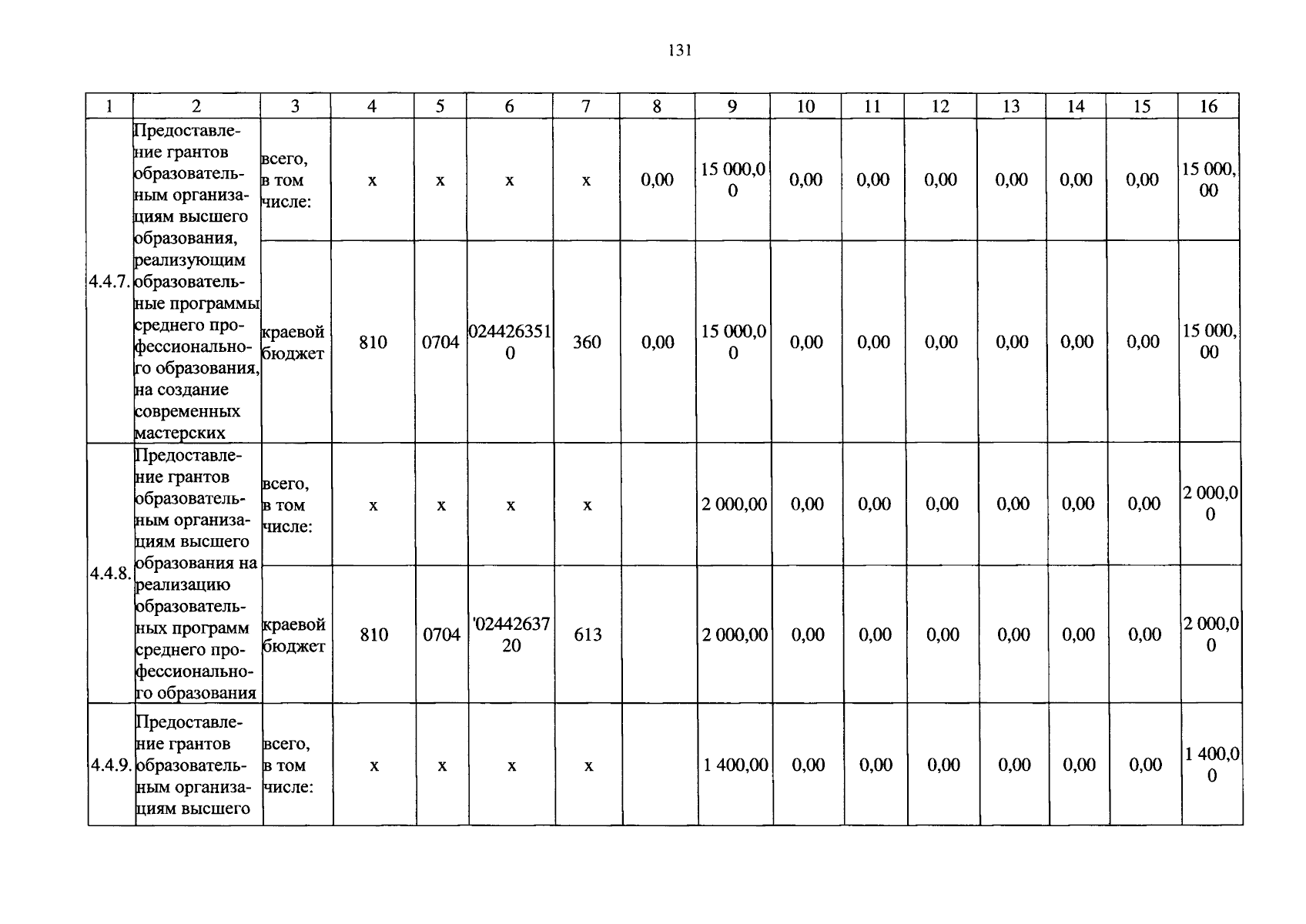 131

| 1 | 2 | 3 | 4 | 5 | 6 | 7 | 8 | 9 | 10 | 11 | 12 | 13 | 14 | 15 | 16 |
|---|---|---|---|---|---|---|---|---|---|---|---|---|---|---|---|
| 4.4.7. | Предоставление грантов образовательным организациям высшего образования, реализующим образовательные программы среднего профессионального образования, на создание современных мастерских | всего, в том числе: | x | x | x | x | 0,00 | 15 000,00 | 0,00 | 0,00 | 0,00 | 0,00 | 0,00 | 0,00 | 15 000,00 |
| | | краевой бюджет | 810 | 0704 | 0244263510 | 360 | 0,00 | 15 000,00 | 0,00 | 0,00 | 0,00 | 0,00 | 0,00 | 0,00 | 15 000,00 |
| 4.4.8. | Предоставление грантов образовательным организациям высшего образования на реализацию образовательных программ среднего профессионального образования | всего, в том числе: | x | x | x | x | | 2 000,00 | 0,00 | 0,00 | 0,00 | 0,00 | 0,00 | 0,00 | 2 000,00 |
| | | краевой бюджет | 810 | 0704 | '0244263720 | 613 | | 2 000,00 | 0,00 | 0,00 | 0,00 | 0,00 | 0,00 | 0,00 | 2 000,00 |
| 4.4.9. | Предоставление грантов образовательным организациям высшего | всего, в том числе: | x | x | x | x | | 1 400,00 | 0,00 | 0,00 | 0,00 | 0,00 | 0,00 | 0,00 | 1 400,00 |